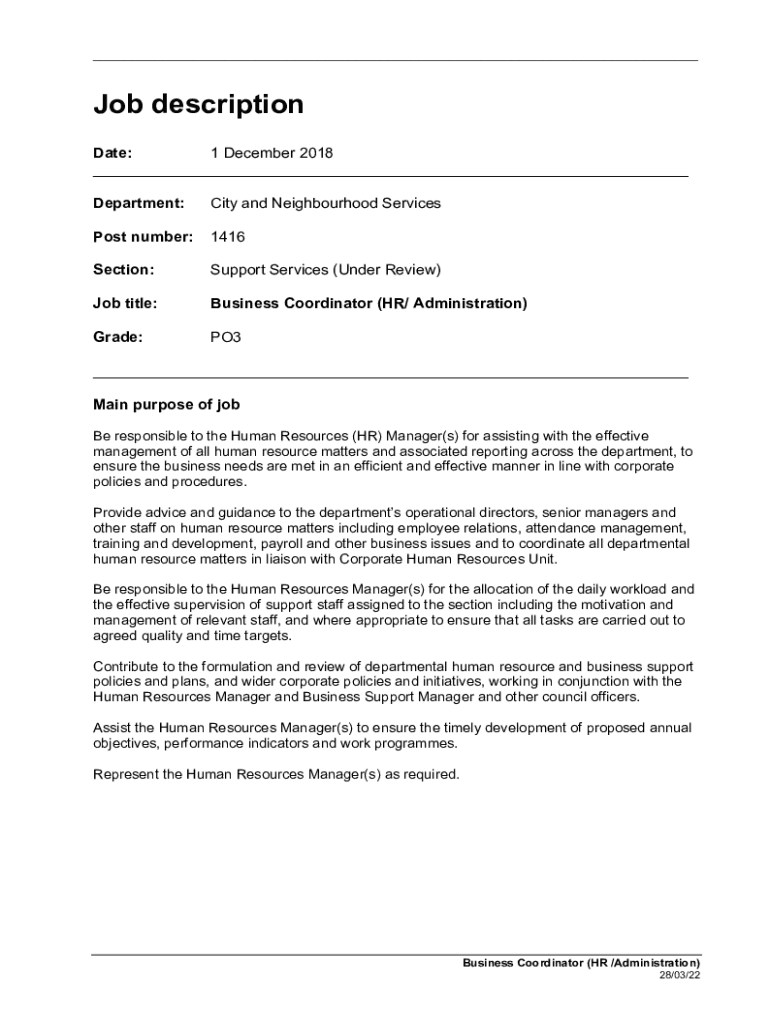 Job description

Date: 1 December 2018

Department: City and Neighbourhood Services

Post number: 1416

Section: Support Services (Under Review)

Job title: Business Coordinator (HR/ Administration)

Grade: PO3

Main purpose of job

Be responsible to the Human Resources (HR) Manager(s) for assisting with the effective management of all human resource matters and associated reporting across the department, to ensure the business needs are met in an efficient and effective manner in line with corporate policies and procedures.

Provide advice and guidance to the department's operational directors, senior managers and other staff on human resource matters including employee relations, attendance management, training and development, payroll and other business issues and to coordinate all departmental human resource matters in liaison with Corporate Human Resources Unit.

Be responsible to the Human Resources Manager(s) for the allocation of the daily workload and the effective supervision of support staff assigned to the section including the motivation and management of relevant staff, and where appropriate to ensure that all tasks are carried out to agreed quality and time targets.

Contribute to the formulation and review of departmental human resource and business support policies and plans, and wider corporate policies and initiatives, working in conjunction with the Human Resources Manager and Business Support Manager and other council officers.

Assist the Human Resources Manager(s) to ensure the timely development of proposed annual objectives, performance indicators and work programmes.

Represent the Human Resources Manager(s) as required.

Business Coordinator (HR /Administration)
28/03/22